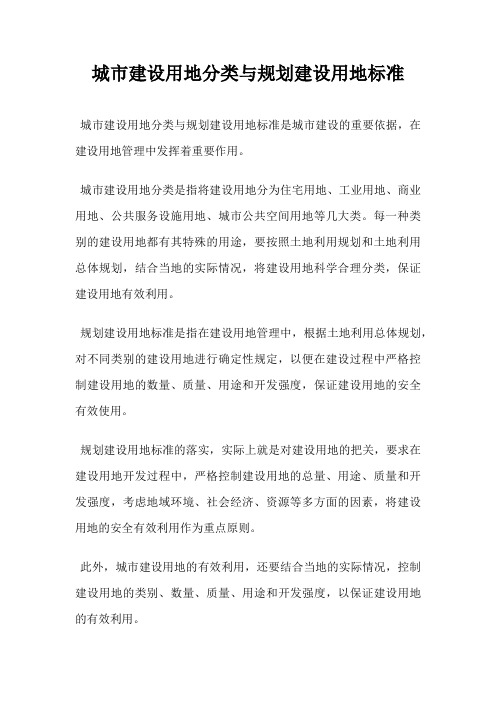 城市建设用地分类与规划建设用地标准

城市建设用地分类与规划建设用地标准是城市建设的重要依据，在建设用地管理中发挥着重要作用。

城市建设用地分类是指将建设用地分为住宅用地、工业用地、商业用地、公共服务设施用地、城市公共空间用地等几大类。每一种类别的建设用地都有其特殊的用途，要按照土地利用规划和土地利用总体规划，结合当地的实际情况，将建设用地科学合理分类，保证建设用地有效利用。

规划建设用地标准是指在建设用地管理中，根据土地利用总体规划，对不同类别的建设用地进行确定性规定，以便在建设过程中严格控制建设用地的数量、质量、用途和开发强度，保证建设用地的安全有效使用。

规划建设用地标准的落实，实际上就是对建设用地的把关，要求在建设用地开发过程中，严格控制建设用地的总量、用途、质量和开发强度，考虑地域环境、社会经济、资源等多方面的因素，将建设用地的安全有效利用作为重点原则。

此外，城市建设用地的有效利用，还要结合当地的实际情况，控制建设用地的类别、数量、质量、用途和开发强度，以保证建设用地的有效利用。